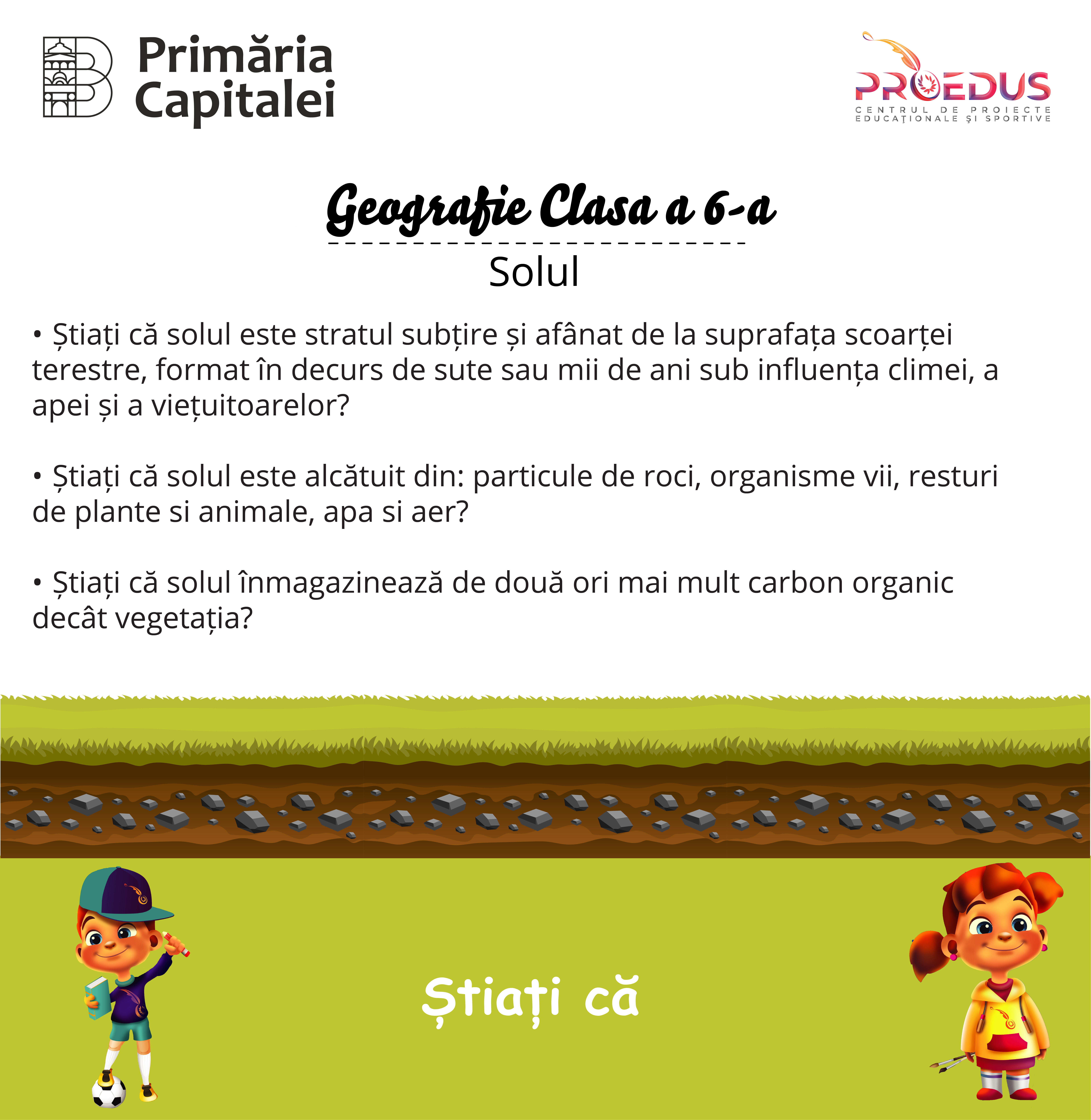 Primăria Capitalei

PROEDUS
CENTRUL DE PROIECTE EDUCAŢIONALE ŞI SPORTIVE

Geografie Clasa a 6-a

Solul

• Știați că solul este stratul subțire și afânat de la suprafața scoarței terestre, format în decurs de sute sau mii de ani sub influența climei, a apei și a viețuitoarelor?

• Știați că solul este alcătuit din: particule de roci, organisme vii, resturi de plante si animale, apa si aer?

• Știați că solul înmagazinează de două ori mai mult carbon organic decât vegetația?

Știați că